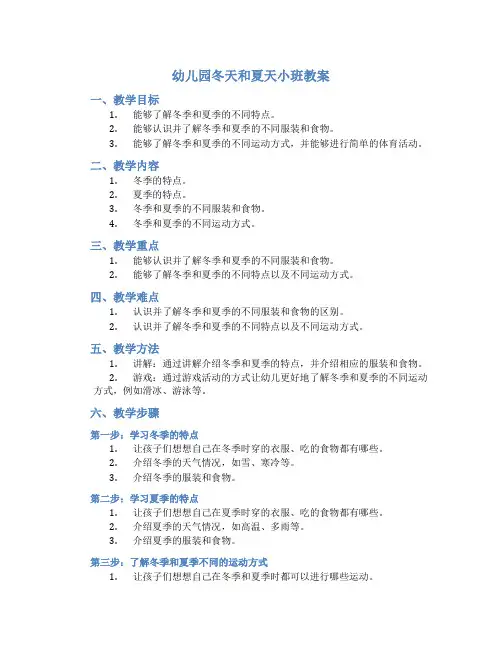 幼儿园冬天和夏天小班教案

一、教学目标

1. 能够了解冬季和夏季的不同特点。
2. 能够认识并了解冬季和夏季的不同服装和食物。
3. 能够了解冬季和夏季的不同运动方式，并能够进行简单的体育活动。

二、教学内容

1. 冬季的特点。
2. 夏季的特点。
3. 冬季和夏季的不同服装和食物。
4. 冬季和夏季的不同运动方式。

三、教学重点

1. 能够认识并了解冬季和夏季的不同服装和食物。
2. 能够了解冬季和夏季的不同特点以及不同运动方式。

四、教学难点

1. 认识并了解冬季和夏季的不同服装和食物的区别。
2. 认识并了解冬季和夏季的不同特点以及不同运动方式。

五、教学方法

1. 讲解：通过讲解介绍冬季和夏季的特点，并介绍相应的服装和食物。
2. 游戏：通过游戏活动的方式让幼儿更好地了解冬季和夏季的不同运动方式，例如滑冰、游泳等。

六、教学步骤

第一步：学习冬季的特点

1. 让孩子们想想自己在冬季时穿的衣服、吃的食物都有哪些。
2. 介绍冬季的天气情况，如雪、寒冷等。
3. 介绍冬季的服装和食物。

第二步：学习夏季的特点

1. 让孩子们想想自己在夏季时穿的衣服、吃的食物都有哪些。
2. 介绍夏季的天气情况，如高温、多雨等。
3. 介绍夏季的服装和食物。

第三步：了解冬季和夏季不同的运动方式

1. 让孩子们想想自己在冬季和夏季时都可以进行哪些运动。